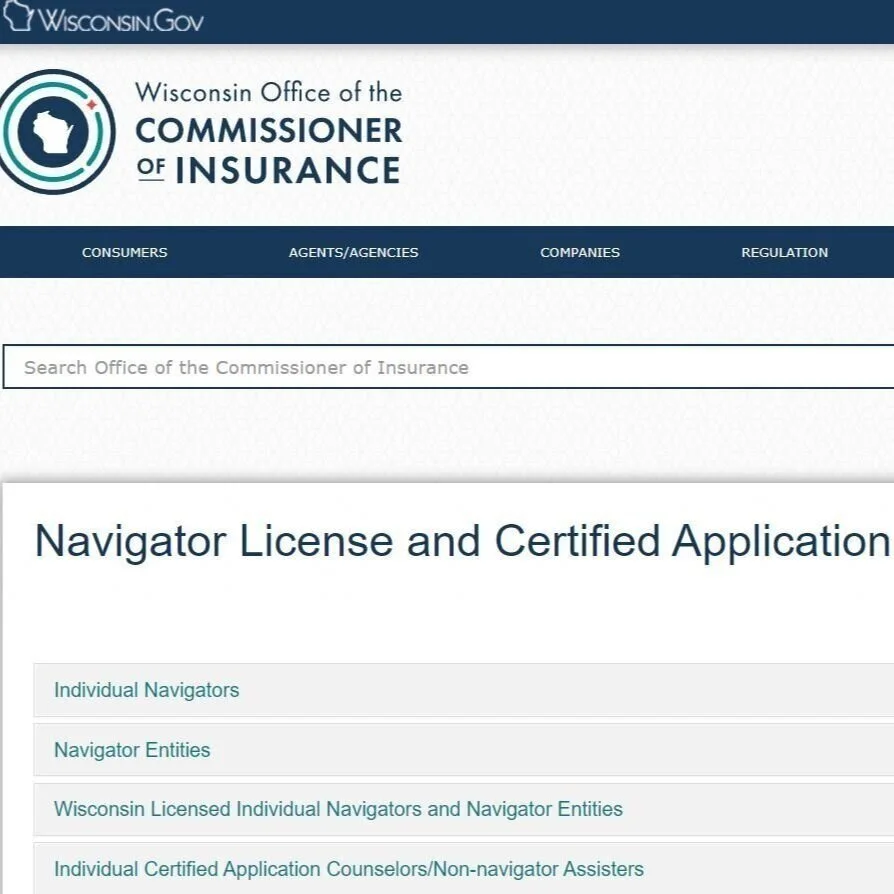 WISCONSIN.GOV

Wisconsin Office of the COMMISSIONER OF INSURANCE

CONSUMERS
AGENTS/AGENCIES
COMPANIES
REGULATION

Search Office of the Commissioner of Insurance

Navigator License and Certified Application

Individual Navigators

Navigator Entities

Wisconsin Licensed Individual Navigators and Navigator Entities

Individual Certified Application Counselors/Non-navigator Assisters